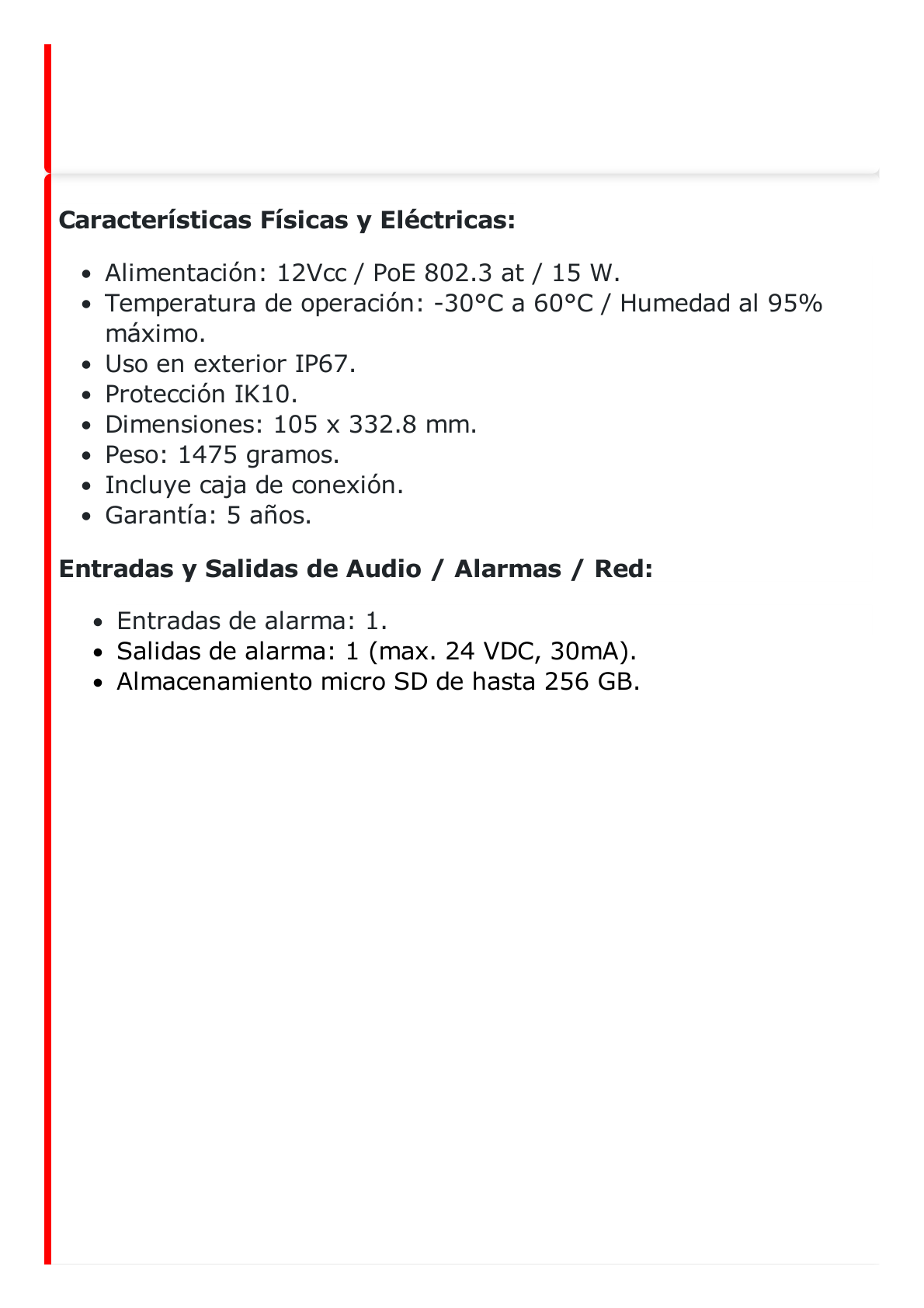 **Características Físicas y Eléctricas:**

- Alimentación: 12Vcc / PoE 802.3 at / 15 W.
- Temperatura de operación: -30°C a 60°C / Humedad al 95% máximo.
- Uso en exterior IP67.
- Protección IK10.
- Dimensiones: 105 x 332.8 mm.
- Peso: 1475 gramos.
- Incluye caja de conexión.
- Garantía: 5 años.

**Entradas y Salidas de Audio / Alarmas / Red:**

- Entradas de alarma: 1.
- Salidas de alarma: 1 (max. 24 VDC, 30mA).
- Almacenamiento micro SD de hasta 256 GB.